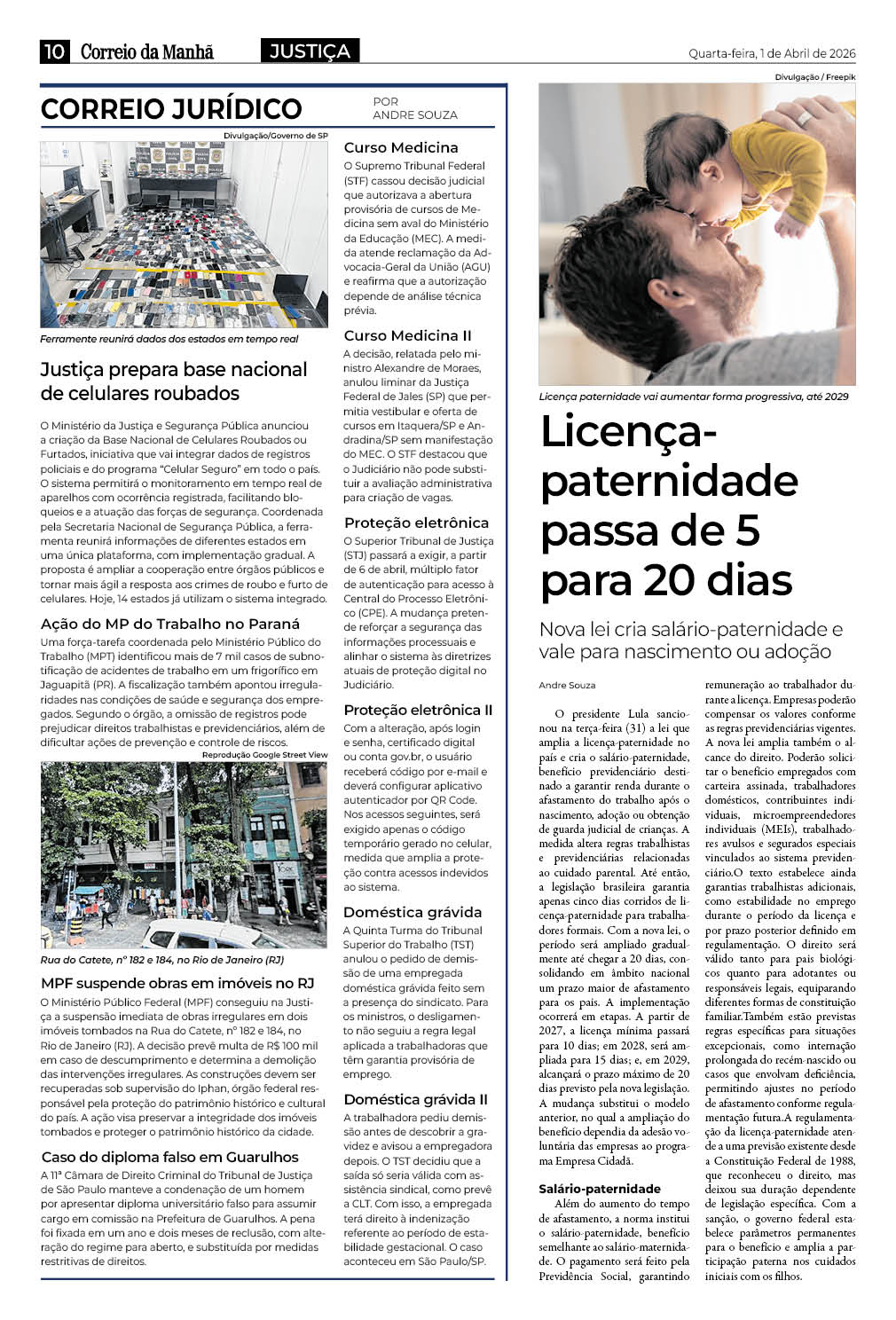 10 Correio da Manhã JUSTIÇA Quarta-feira, 1 de Abril de 2026

CORREIO JURÍDICO POR ANDRE SOUZA

Divulgação/Governo de SP

Ferramente reunirá dados dos estados em tempo real

Justiça prepara base nacional de celulares roubados

O Ministério da Justiça e Segurança Pública anunciou a criação da Base Nacional de Celulares Roubados ou Furtados, iniciativa que vai integrar dados de registros policiais e do programa "Celular Seguro" em todo o país. O sistema permitirá o monitoramento em tempo real de aparelhos com ocorrência registrada, facilitando bloqueios e a atuação das forças de segurança. Coordenada pela Secretaria Nacional de Segurança Pública, a ferramenta reunirá informações de diferentes estados em uma única plataforma, com implementação gradual. A proposta é ampliar a cooperação entre órgãos públicos e tornar mais ágil a resposta aos crimes de roubo e furto de celulares. Hoje, 14 estados já utilizam o sistema integrado.

Ação do MP do Trabalho no Paraná

Uma força-tarefa coordenada pelo Ministério Público do Trabalho (MPT) identificou mais de 7 mil casos de subnotificação de acidentes de trabalho em um frigorífico em Jaguapitã (PR). A fiscalização também apontou irregularidades nas condições de saúde e segurança dos empregados. Segundo o órgão, a omissão de registros pode prejudicar direitos trabalhistas e previdenciários, além de dificultar ações de prevenção e controle de riscos.

Reprodução Google Street View

Rua do Catete, nº 182 e 184, no Rio de Janeiro (RJ)

MPF suspende obras em imóveis no RJ

O Ministério Público Federal (MPF) conseguiu na Justiça a suspensão imediata de obras irregulares em dois imóveis tombados na Rua do Catete, nº 182 e 184, no Rio de Janeiro (RJ). A decisão prevê multa de R$ 100 mil em caso de descumprimento e determina a demolição das intervenções irregulares. As construções devem ser recuperadas sob supervisão do Iphan, órgão federal responsável pela proteção do patrimônio histórico e cultural do país. A ação visa preservar a integridade dos imóveis tombados e proteger o patrimônio histórico da cidade.

Caso do diploma falso em Guarulhos

A 11ª Câmara de Direito Criminal do Tribunal de Justiça de São Paulo manteve a condenação de um homem por apresentar diploma universitário falso para assumir cargo em comissão na Prefeitura de Guarulhos. A pena foi fixada em um ano e dois meses de reclusão, com alteração do regime para aberto, e substituída por medidas restritivas de direitos.

Curso Medicina

O Supremo Tribunal Federal (STF) cassou decisão judicial que autorizava a abertura provisória de cursos de Medicina sem aval do Ministério da Educação (MEC). A medida atende reclamação da Advocacia-Geral da União (AGU) e reafirma que a autorização depende de análise técnica prévia.

Curso Medicina II

A decisão, relatada pelo ministro Alexandre de Moraes, anulou liminar da Justiça Federal de Jales (SP) que permitia vestibular e oferta de cursos em Itaquera/SP e Andradina/SP sem manifestação do MEC. O STF destacou que o Judiciário não pode substituir a avaliação administrativa para criação de vagas.

Proteção eletrônica

O Superior Tribunal de Justiça (STJ) passará a exigir, a partir de 6 de abril, múltiplo fator de autenticação para acesso à Central do Processo Eletrônico (CPE). A mudança pretende reforçar a segurança das informações processuais e alinhar o sistema às diretrizes atuais de proteção digital no Judiciário.

Proteção eletrônica II

Com a alteração, após login e senha, certificado digital ou conta gov.br, o usuário receberá código por e-mail e deverá configurar aplicativo autenticador por QR Code. Nos acessos seguintes, será exigido apenas o código temporário gerado no celular, medida que amplia a proteção contra acessos indevidos ao sistema.

Doméstica grávida

A Quinta Turma do Tribunal Superior do Trabalho (TST) anulou o pedido de demissão de uma empregada doméstica grávida feito sem a presença do sindicato. Para os ministros, o desligamento não seguiu a regra legal aplicada a trabalhadoras que têm garantia provisória de emprego.

Doméstica grávida II

A trabalhadora pediu demissão antes de descobrir a gravidez e avisou a empregadora depois. O TST decidiu que a saída só seria válida com assistência sindical, como prevê a CLT. Com isso, a empregada terá direito à indenização referente ao período de estabilidade gestacional. O caso aconteceu em São Paulo/SP.

Divulgação / Freepik

Licença paternidade vai aumentar forma progressiva, até 2029

Licença-paternidade passa de 5 para 20 dias

Nova lei cria salário-paternidade e vale para nascimento ou adoção

Andre Souza

O presidente Lula sancionou na terça-feira (31) a lei que amplia a licença-paternidade no país e cria o salário-paternidade, benefício previdenciário destinado a garantir renda durante o afastamento do trabalho após o nascimento, adoção ou obtenção de guarda judicial de crianças. A medida altera regras trabalhistas e previdenciárias relacionadas ao cuidado parental. Até então, a legislação brasileira garantia apenas cinco dias corridos de licença-paternidade para trabalhadores formais. Com a nova lei, o período será ampliado gradualmente até chegar a 20 dias, consolidando em âmbito nacional um prazo maior de afastamento para os pais. A implementação ocorrerá em etapas. A partir de 2027, a licença mínima passará para 10 dias; em 2028, será ampliada para 15 dias; e, em 2029, alcançará o prazo máximo de 20 dias previsto pela nova legislação. A mudança substitui o modelo anterior, no qual a ampliação do benefício dependia da adesão voluntária das empresas ao programa Empresa Cidadã.

Salário-paternidade

Além do aumento do tempo de afastamento, a norma institui o salário-paternidade, benefício semelhante ao salário-maternidade. O pagamento será feito pela Previdência Social, garantindo remuneração ao trabalhador durante a licença. Empresas poderão compensar os valores conforme as regras previdenciárias vigentes. A nova lei amplia também o alcance do direito. Poderão solicitar o benefício empregados com carteira assinada, trabalhadores domésticos, contribuintes individuais, microempreendedores individuais (MEIs), trabalhadores avulsos e segurados especiais vinculados ao sistema previdenciário.O texto estabelece ainda garantias trabalhistas adicionais, como estabilidade no emprego durante o período da licença e por prazo posterior definido em regulamentação. O direito será válido tanto para pais biológicos quanto para adotantes ou responsáveis legais, equiparando diferentes formas de constituição familiar.Também estão previstas regras específicas para situações excepcionais, como internação prolongada do recém-nascido ou casos que envolvam deficiência, permitindo ajustes no período de afastamento conforme regulamentação futura.A regulamentação da licença-paternidade atende a uma previsão existente desde a Constituição Federal de 1988, que reconheceu o direito, mas deixou sua duração dependente de legislação específica. Com a sanção, o governo federal estabelece parâmetros permanentes para o benefício e amplia a participação paterna nos cuidados iniciais com os filhos.